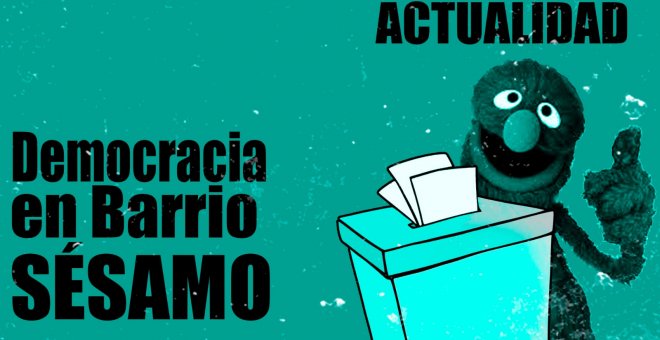 ACTUALIDAD

Democracia en Barrio SÉSAMO